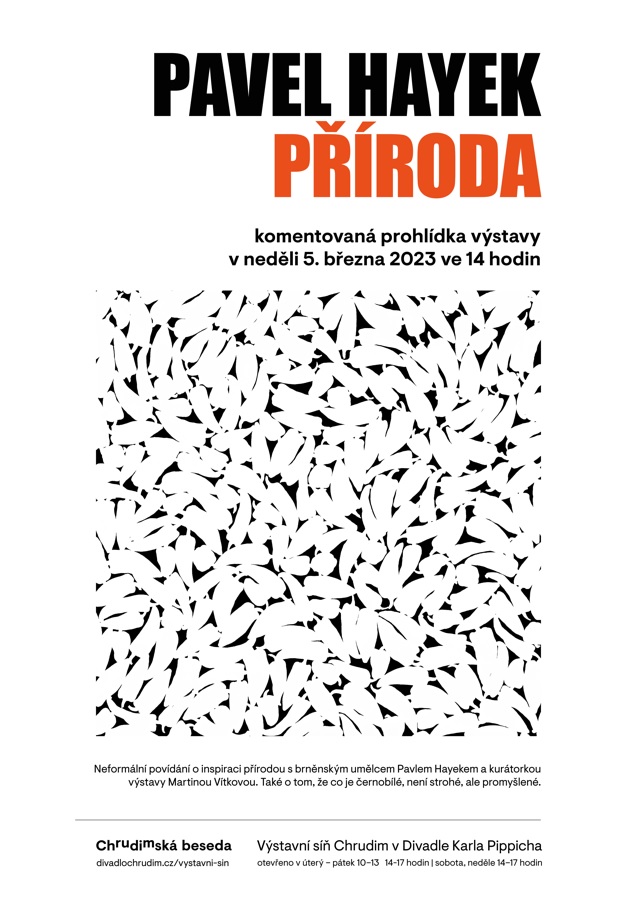 PAVEL HAYEK
PŘÍRODA

komentovaná prohlídka výstavy
v neděli 5. března 2023 ve 14 hodin

Neformální povídání o inspiraci přírodou s brněnským umělcem Pavlem Hayekem a kurátorkou výstavy Martinou Vítkovou. Také o tom, že co je černobílé, není strohé, ale promyšlené.

Chrudimská beseda
divadlochrudim.cz/vystavni-sin

Výstavní síň Chrudim v Divadle Karla Pippicha
otevřeno v úterý – pátek 10–13 14–17 hodin | sobota, neděle 14–17 hodin